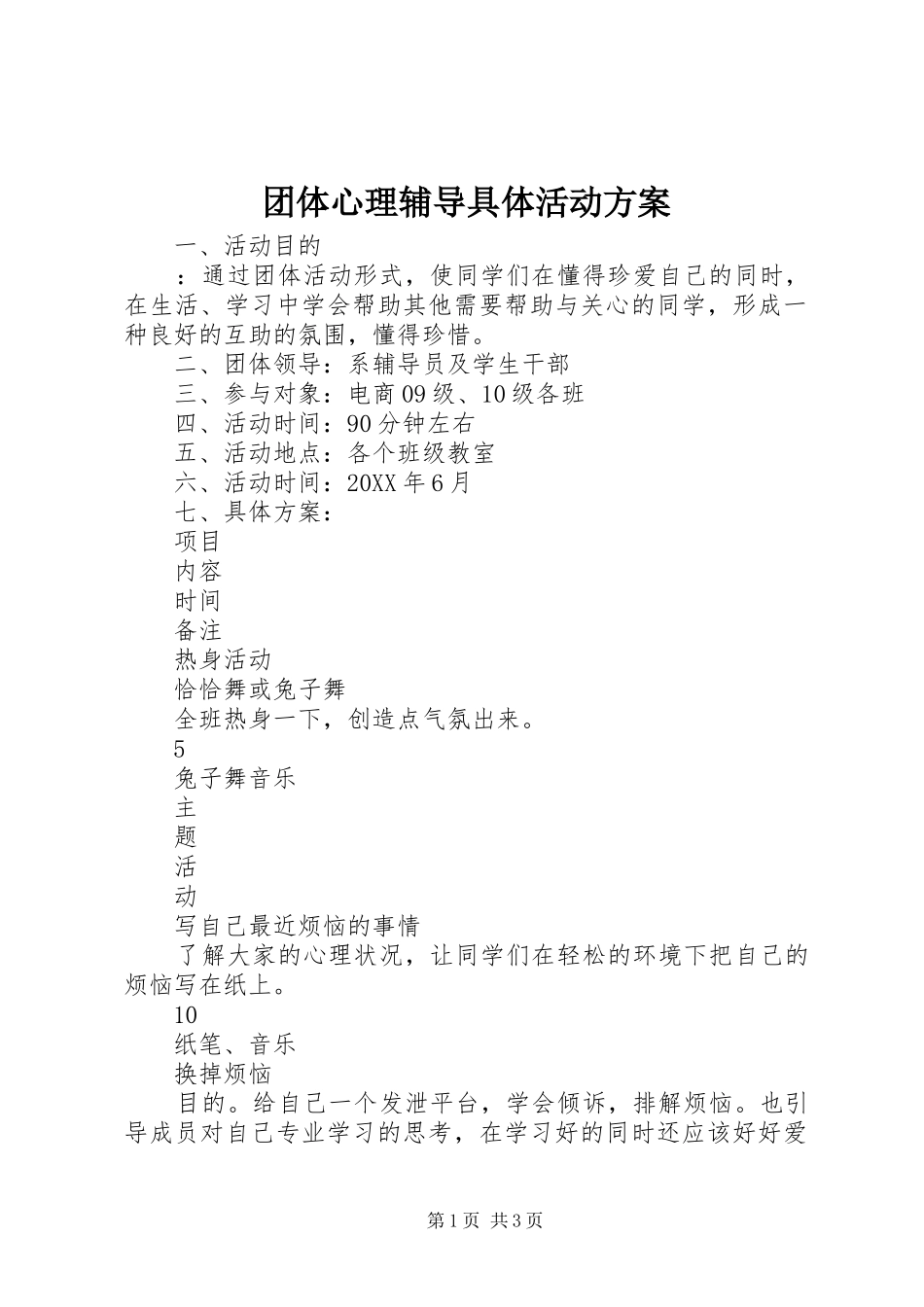 团体心理辅导具体活动方案

一、活动目的

：通过团体活动形式，使同学们在懂得珍爱自己的同时，在生活、学习中学会帮助其他需要帮助与关心的同学，形成一种良好的互助的氛围，懂得珍惜。

二、团体领导：系辅导员及学生干部

三、参与对象：电商09级、10级各班

四、活动时间：90分钟左右

五、活动地点：各个班级教室

六、活动时间：20XX年6月

七、具体方案：

项目

内容

时间

备注

热身活动

恰恰舞或兔子舞

全班热身一下，创造点气氛出来。

5

兔子舞音乐

主

题

活

动

写自己最近烦恼的事情

了解大家的心理状况，让同学们在轻松的环境下把自己的烦恼写在纸上。

10

纸笔、音乐

换掉烦恼

目的。给自己一个发泄平台，学会倾诉，排解烦恼。也引导成员对自己专业学习的思考，在学习好的同时还应该好好爱

第1页 共3页